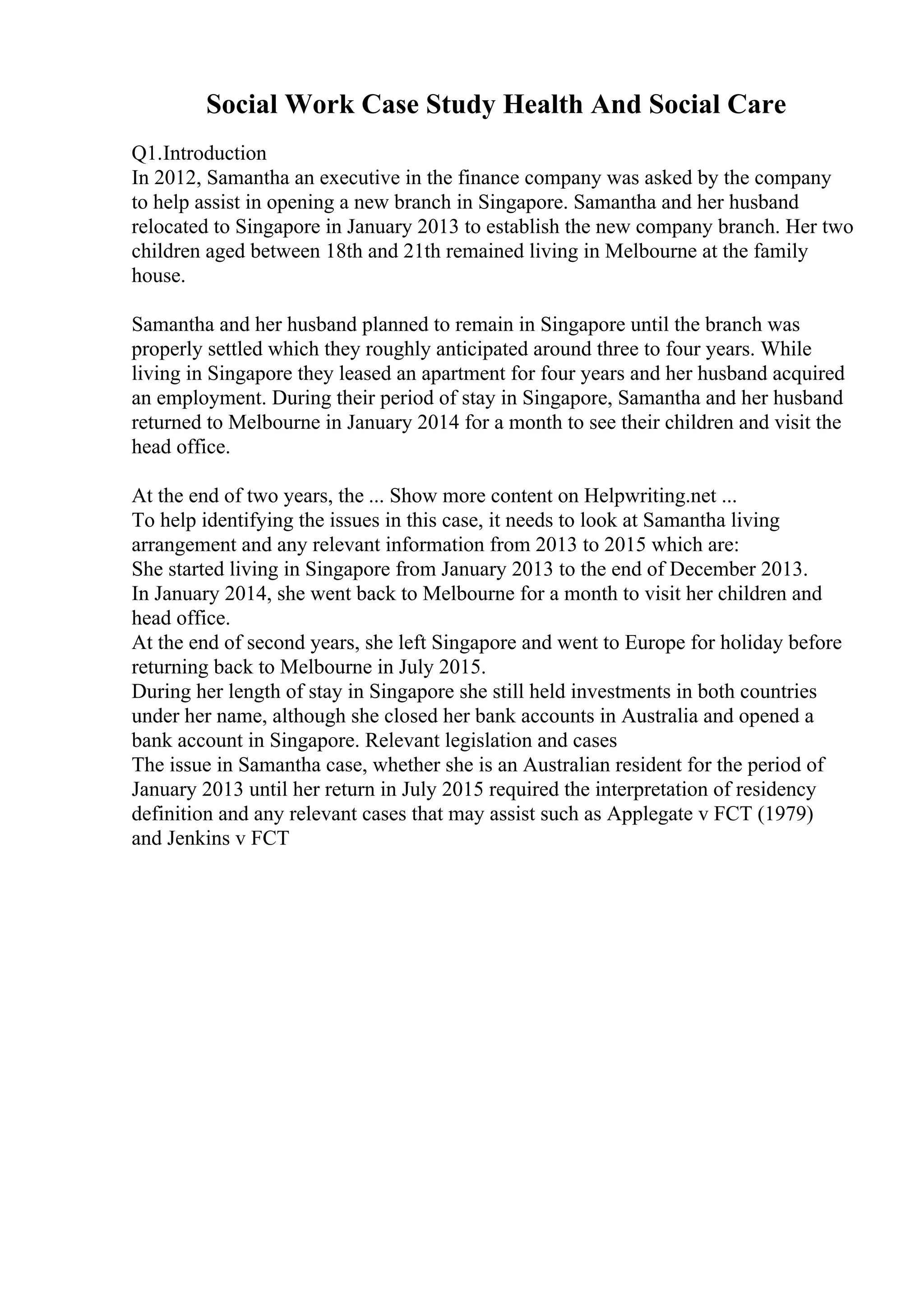 Social Work Case Study Health And Social Care

Q1.Introduction
In 2012, Samantha an executive in the finance company was asked by the company to help assist in opening a new branch in Singapore. Samantha and her husband relocated to Singapore in January 2013 to establish the new company branch. Her two children aged between 18th and 21th remained living in Melbourne at the family house.

Samantha and her husband planned to remain in Singapore until the branch was properly settled which they roughly anticipated around three to four years. While living in Singapore they leased an apartment for four years and her husband acquired an employment. During their period of stay in Singapore, Samantha and her husband returned to Melbourne in January 2014 for a month to see their children and visit the head office.

At the end of two years, the ... Show more content on Helpwriting.net ...
To help identifying the issues in this case, it needs to look at Samantha living arrangement and any relevant information from 2013 to 2015 which are:
She started living in Singapore from January 2013 to the end of December 2013.
In January 2014, she went back to Melbourne for a month to visit her children and head office.
At the end of second years, she left Singapore and went to Europe for holiday before returning back to Melbourne in July 2015.
During her length of stay in Singapore she still held investments in both countries under her name, although she closed her bank accounts in Australia and opened a bank account in Singapore. Relevant legislation and cases
The issue in Samantha case, whether she is an Australian resident for the period of January 2013 until her return in July 2015 required the interpretation of residency definition and any relevant cases that may assist such as Applegate v FCT (1979) and Jenkins v FCT